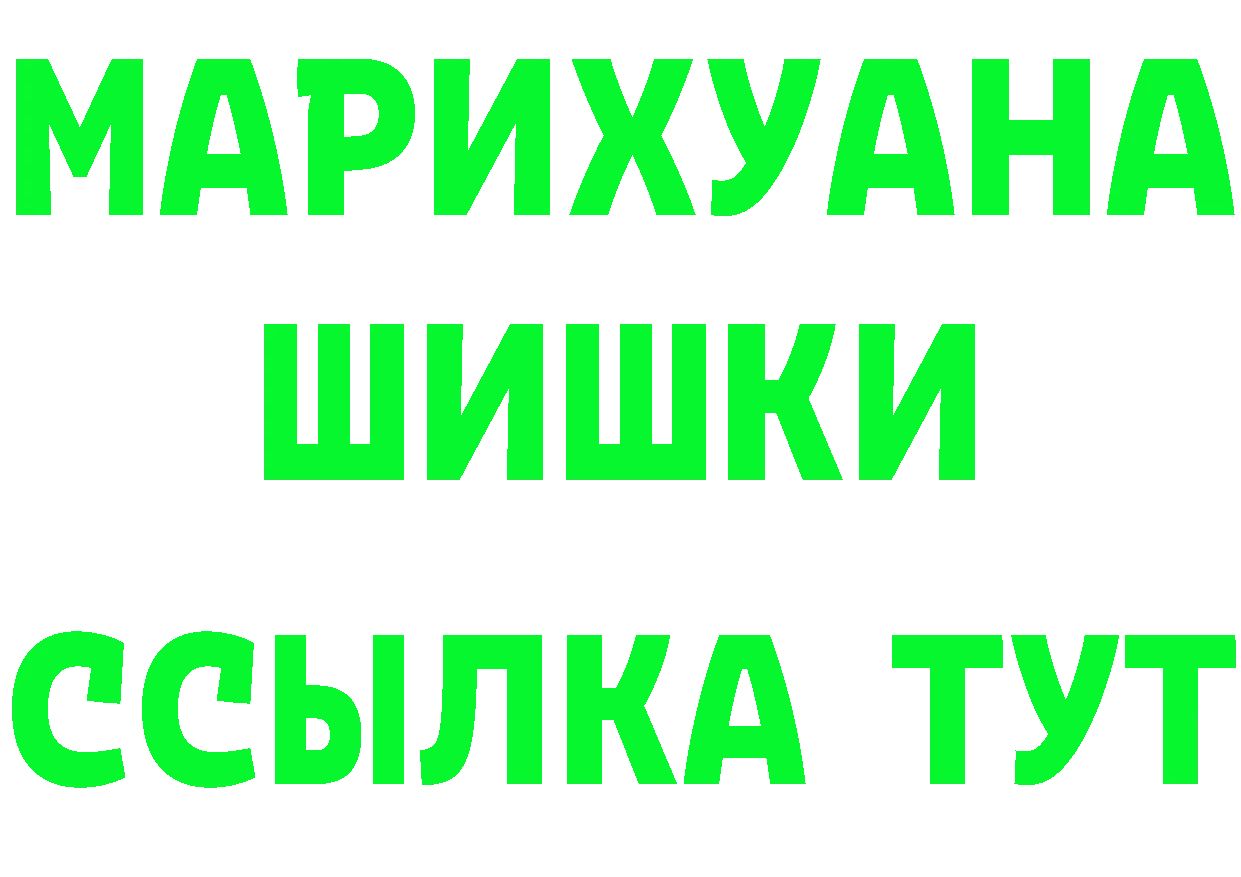 МАРИХУАНА
ШИШКИ
ССЫЛКА ТУТ